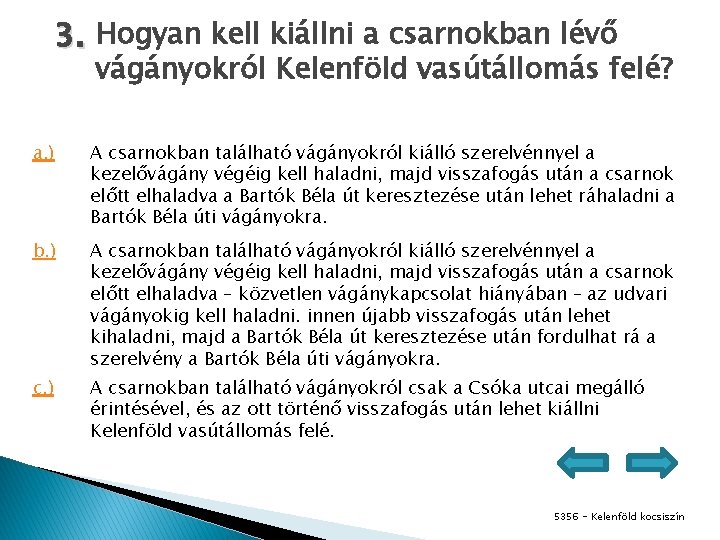 3. Hogyan kell kiállni a csarnokban lévő vágányokról Kelenföld vasútállomás felé?

a.) A csarnokban található vágányokról kiálló szerelvénnyel a kezelővágány végéig kell haladni, majd visszafogás után a csarnok előtt elhaladva a Bartók Béla út keresztezése után lehet ráhaladni a Bartók Béla úti vágányokra.

b.) A csarnokban található vágányokról kiálló szerelvénnyel a kezelővágány végéig kell haladni, majd visszafogás után a csarnok előtt elhaladva – közvetlen vágánykapcsolat hiányában – az udvari vágányokig kell haladni. innen újabb visszafogás után lehet kihaladni, majd a Bartók Béla út keresztezése után fordulhat rá a szerelvény a Bartók Béla úti vágányokra.

c.) A csarnokban található vágányokról csak a Csóka utcai megálló érintésével, és az ott történő visszafogás után lehet kiállni Kelenföld vasútállomás felé.

5356 – Kelenföld kocsiszín